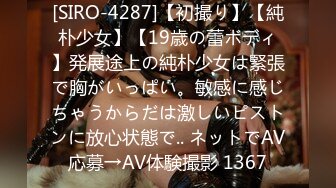 [SIRO-4287]【初撮り】【純朴少女】【19歳の蕾ボディ】発展途上の純朴少女は緊張で胸がいっぱい。敏感に感じちゃうからだは激しいピストンに放心状態で.. ネットでAV応募→AV体験撮影 1367